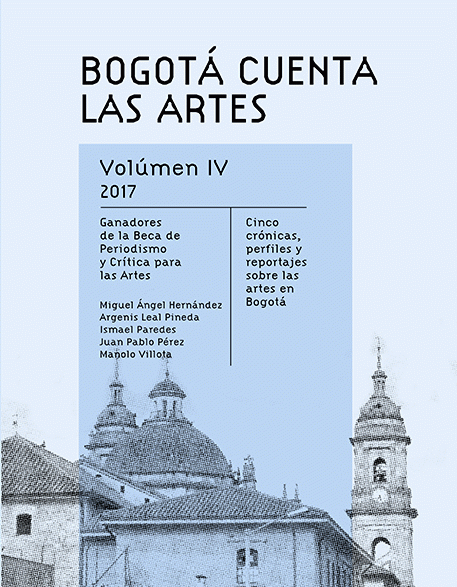 BOGOTÁ CUENTA LAS ARTES

Volúmen IV
2017

Ganadores de la Beca de Periodismo y Crítica para las Artes

Miguel Ángel Hernández
Argenis Leal Pineda
Ismael Paredes
Juan Pablo Pérez
Manolo Villota

Cinco crónicas, perfiles y reportajes sobre las artes en Bogotá